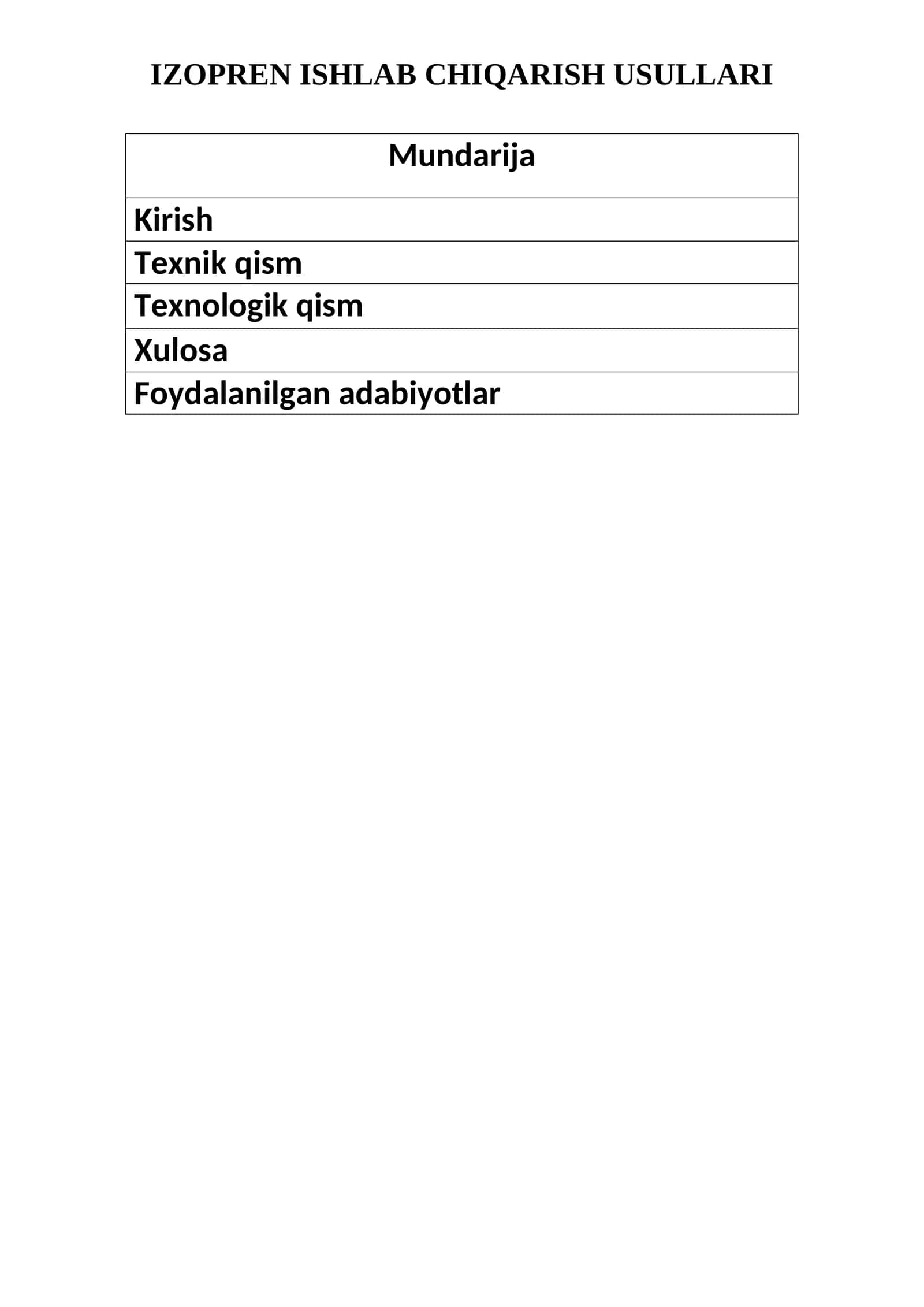 IZOPREN ISHLAB CHIQARISH USULLARI

| Mundarija |
|---|
| Kirish |
| Texnik qism |
| Texnologik qism |
| Xulosa |
| Foydalanilgan adabiyotlar |